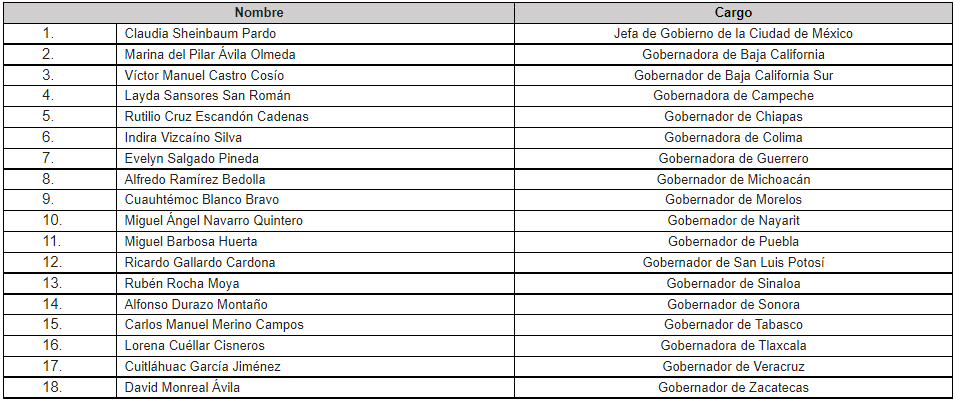 | | Nombre | Cargo |
|---|---|---|
| 1. | Claudia Sheinbaum Pardo | Jefa de Gobierno de la Ciudad de México |
| 2. | Marina del Pilar Ávila Olmeda | Gobernadora de Baja California |
| 3. | Víctor Manuel Castro Cosío | Gobernador de Baja California Sur |
| 4. | Layda Sansores San Román | Gobernadora de Campeche |
| 5. | Rutilio Cruz Escandón Cadenas | Gobernador de Chiapas |
| 6. | Indira Vizcaíno Silva | Gobernadora de Colima |
| 7. | Evelyn Salgado Pineda | Gobernadora de Guerrero |
| 8. | Alfredo Ramírez Bedolla | Gobernador de Michoacán |
| 9. | Cuauhtémoc Blanco Bravo | Gobernador de Morelos |
| 10. | Miguel Ángel Navarro Quintero | Gobernador de Nayarit |
| 11. | Miguel Barbosa Huerta | Gobernador de Puebla |
| 12. | Ricardo Gallardo Cardona | Gobernador de San Luis Potosí |
| 13. | Rubén Rocha Moya | Gobernador de Sinaloa |
| 14. | Alfonso Durazo Montaño | Gobernador de Sonora |
| 15. | Carlos Manuel Merino Campos | Gobernador de Tabasco |
| 16. | Lorena Cuéllar Cisneros | Gobernadora de Tlaxcala |
| 17. | Cuitláhuac García Jiménez | Gobernador de Veracruz |
| 18. | David Monreal Ávila | Gobernador de Zacatecas |